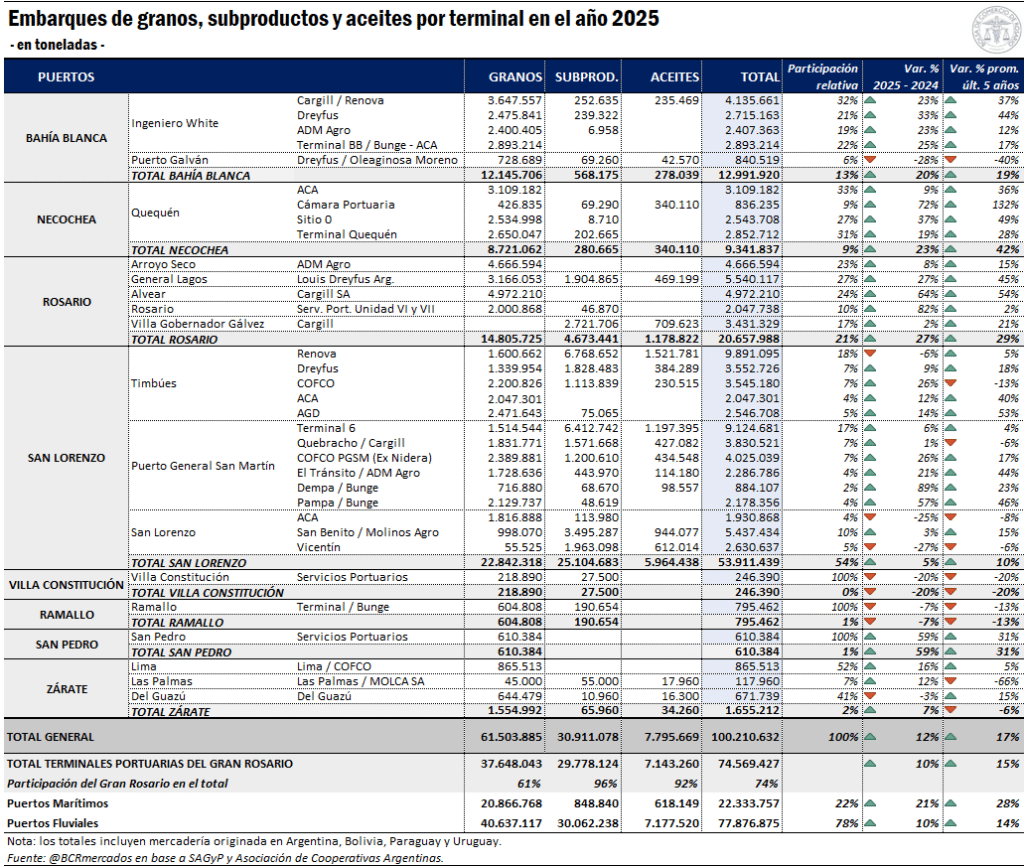 Embarques de granos, subproductos y aceites por terminal en el año 2025
- en toneladas -

| PUERTOS | | | GRANOS | SUBPROD. | ACEITES | TOTAL | Participación relativa | Var. % 2025 - 2024 | Var. % prom. últ. 5 años |
|---|---|---|---|---|---|---|---|---|---|
| BAHÍA BLANCA | Ingeniero White | Cargill / Renova | 3.647.557 | 252.635 | 235.469 | 4.135.661 | 32% | 23% | 37% |
| | | Dreyfus | 2.475.841 | 239.322 | | 2.715.163 | 21% | 33% | 44% |
| | | ADM Agro | 2.400.405 | 6.958 | | 2.407.363 | 19% | 23% | 12% |
| | | Terminal BB / Bunge - ACA | 2.893.214 | | | 2.893.214 | 22% | 25% | 17% |
| | Puerto Galván | Dreyfus / Oleaginosa Moreno | 728.689 | 69.260 | 42.570 | 840.519 | 6% | -28% | -40% |
| | TOTAL BAHÍA BLANCA | | 12.145.706 | 568.175 | 278.039 | 12.991.920 | 13% | 20% | 19% |
| NECOCHEA | Quequén | ACA | 3.109.182 | | | 3.109.182 | 33% | 9% | 36% |
| | | Cámara Portuaria | 426.835 | 69.290 | 340.110 | 836.235 | 9% | 72% | 132% |
| | | Sitio 0 | 2.534.998 | 8.710 | | 2.543.708 | 27% | 37% | 49% |
| | | Terminal Quequén | 2.650.047 | 202.665 | | 2.852.712 | 31% | 19% | 28% |
| | TOTAL NECOCHEA | | 8.721.062 | 280.665 | 340.110 | 9.341.837 | 9% | 23% | 42% |
| ROSARIO | Arroyo Seco | ADM Agro | 4.666.594 | | | 4.666.594 | 23% | 8% | 15% |
| | General Lagos | Louis Dreyfus Arg. | 3.166.053 | 1.904.865 | 469.199 | 5.540.117 | 27% | 27% | 45% |
| | Alvear | Cargill SA | 4.972.210 | | | 4.972.210 | 24% | 64% | 54% |
| | Rosario | Serv. Port. Unidad VI y VII | 2.000.868 | 46.870 | | 2.047.738 | 10% | 82% | 2% |
| | Villa Gobernador Gálvez | Cargill | | 2.721.706 | 709.623 | 3.431.329 | 17% | 2% | 21% |
| | TOTAL ROSARIO | | 14.805.725 | 4.673.441 | 1.178.822 | 20.657.988 | 21% | 27% | 29% |
| SAN LORENZO | Timbúes | Renova | 1.600.662 | 6.768.652 | 1.521.781 | 9.891.095 | 18% | -6% | 5% |
| | | Dreyfus | 1.339.954 | 1.828.483 | 384.289 | 3.552.726 | 7% | 9% | 18% |
| | | COFCO | 2.200.826 | 1.113.839 | 230.515 | 3.545.180 | 7% | 26% | -13% |
| | | ACA | 2.047.301 | | | 2.047.301 | 4% | 12% | 40% |
| | | AGD | 2.471.643 | 75.065 | | 2.546.708 | 5% | 14% | 53% |
| | Puerto General San Martín | Terminal 6 | 1.514.544 | 6.412.742 | 1.197.395 | 9.124.681 | 17% | 6% | 4% |
| | | Quebracho / Cargill | 1.831.771 | 1.571.668 | 427.082 | 3.830.521 | 7% | 1% | -6% |
| | | COFCO PGSM (Ex Nidera) | 2.389.881 | 1.200.610 | 434.548 | 4.025.039 | 7% | 26% | 17% |
| | | El Tránsito / ADM Agro | 1.728.636 | 443.970 | 114.180 | 2.286.786 | 4% | 21% | 44% |
| | | Dempa / Bunge | 716.880 | 68.670 | 98.557 | 884.107 | 2% | 89% | 23% |
| | | Pampa / Bunge | 2.129.737 | 48.619 | | 2.178.356 | 4% | 57% | 46% |
| | San Lorenzo | ACA | 1.816.888 | 113.980 | | 1.930.868 | 4% | -25% | -8% |
| | | San Benito / Molinos Agro | 998.070 | 3.495.287 | 944.077 | 5.437.434 | 10% | 3% | 15% |
| | | Vicentín | 55.525 | 1.963.098 | 612.014 | 2.630.637 | 5% | -27% | -6% |
| | TOTAL SAN LORENZO | | 22.842.318 | 25.104.683 | 5.964.438 | 53.911.439 | 54% | 5% | 10% |
| VILLA CONSTITUCIÓN | Villa Constitución | Servicios Portuarios | 218.890 | 27.500 | | 246.390 | 100% | -20% | -20% |
| | TOTAL VILLA CONSTITUCIÓN | | 218.890 | 27.500 | | 246.390 | 0% | -20% | -20% |
| RAMALLO | Ramallo | Terminal / Bunge | 604.808 | 190.654 | | 795.462 | 100% | -7% | -13% |
| | TOTAL RAMALLO | | 604.808 | 190.654 | | 795.462 | 1% | -7% | -13% |
| SAN PEDRO | San Pedro | Servicios Portuarios | 610.384 | | | 610.384 | 100% | 59% | 31% |
| | TOTAL SAN PEDRO | | 610.384 | | | 610.384 | 1% | 59% | 31% |
| ZÁRATE | Lima | Lima / COFCO | 865.513 | | | 865.513 | 52% | 16% | 5% |
| | Las Palmas | Las Palmas / MOLCA SA | 45.000 | 55.000 | 17.960 | 117.960 | 7% | 12% | -66% |
| | Del Guazú | Del Guazú | 644.479 | 10.960 | 16.300 | 671.739 | 41% | -3% | 15% |
| | TOTAL ZÁRATE | | 1.554.992 | 65.960 | 34.260 | 1.655.212 | 2% | 7% | -6% |
| TOTAL GENERAL | | | 61.503.885 | 30.911.078 | 7.795.669 | 100.210.632 | 100% | 12% | 17% |
| TOTAL TERMINALES PORTUARIAS DEL GRAN ROSARIO | | | 37.648.043 | 29.778.124 | 7.143.260 | 74.569.427 | | 10% | 15% |
| Participación del Gran Rosario en el total | | | 61% | 96% | 92% | 74% | | | |
| Puertos Marítimos | | | 20.866.768 | 848.840 | 618.149 | 22.333.757 | 22% | 21% | 28% |
| Puertos Fluviales | | | 40.637.117 | 30.062.238 | 7.177.520 | 77.876.875 | 78% | 10% | 14% |

Nota: los totales incluyen mercadería originada en Argentina, Bolivia, Paraguay y Uruguay.
Fuente: @BCRmercados en base a SAGyP y Asociación de Cooperativas Argentinas.